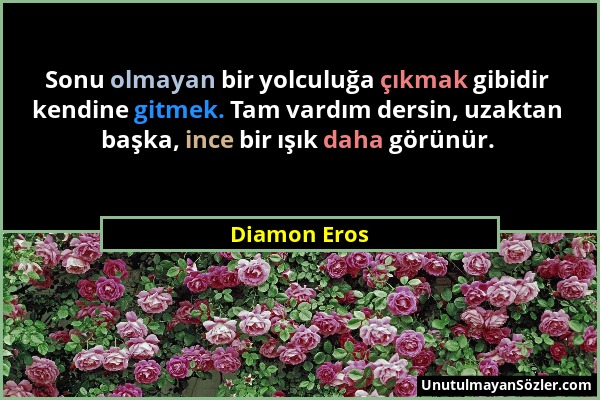 Sonu olmayan bir yolculuğa çıkmak gibidir kendine gitmek. Tam vardım dersin, uzaktan başka, ince bir ışık daha görünür.

Diamon Eros

UnutulmayanSözler.com